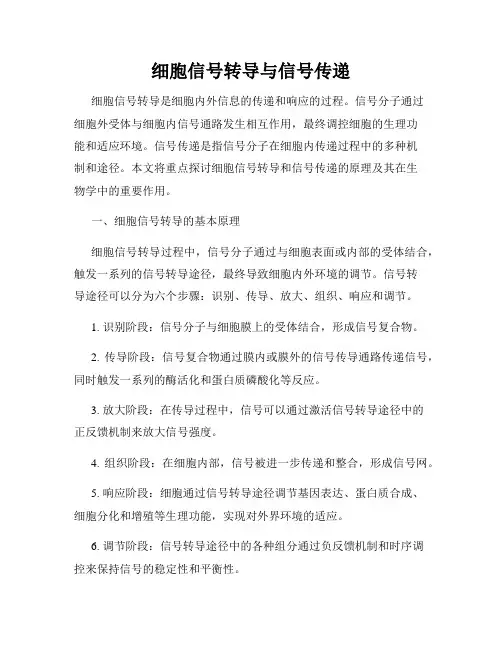 细胞信号转导与信号传递

细胞信号转导是细胞内外信息的传递和响应的过程。信号分子通过细胞外受体与细胞内信号通路发生相互作用，最终调控细胞的生理功能和适应环境。信号传递是指信号分子在细胞内传递过程中的多种机制和途径。本文将重点探讨细胞信号转导和信号传递的原理及其在生物学中的重要作用。

一、细胞信号转导的基本原理

细胞信号转导过程中，信号分子通过与细胞表面或内部的受体结合，触发一系列的信号转导途径，最终导致细胞内外环境的调节。信号转导途径可以分为六个步骤：识别、传导、放大、组织、响应和调节。

1. 识别阶段：信号分子与细胞膜上的受体结合，形成信号复合物。

2. 传导阶段：信号复合物通过膜内或膜外的信号传导通路传递信号，同时触发一系列的酶活化和蛋白质磷酸化等反应。

3. 放大阶段：在传导过程中，信号可以通过激活信号转导途径中的正反馈机制来放大信号强度。

4. 组织阶段：在细胞内部，信号被进一步传递和整合，形成信号网。

5. 响应阶段：细胞通过信号转导途径调节基因表达、蛋白质合成、细胞分化和增殖等生理功能，实现对外界环境的适应。

6. 调节阶段：信号转导途径中的各种组分通过负反馈机制和时序调控来保持信号的稳定性和平衡性。